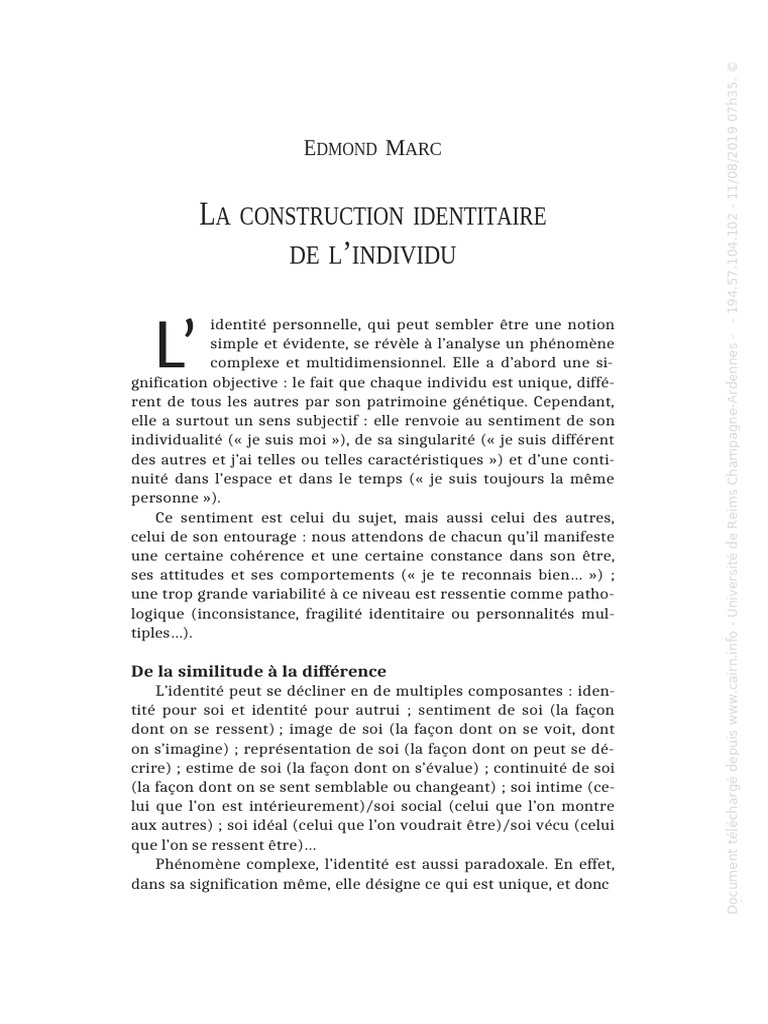 EDMOND MARC

LA CONSTRUCTION IDENTITAIRE DE L'INDIVIDU

L'identité personnelle, qui peut sembler être une notion simple et évidente, se révèle à l'analyse un phénomène complexe et multidimensionnel. Elle a d'abord une signification objective : le fait que chaque individu est unique, différent de tous les autres par son patrimoine génétique. Cependant, elle a surtout un sens subjectif : elle renvoie au sentiment de son individualité (« je suis moi »), de sa singularité (« je suis différent des autres et j'ai telles ou telles caractéristiques ») et d'une continuité dans l'espace et dans le temps (« je suis toujours la même personne »).

Ce sentiment est celui du sujet, mais aussi celui des autres, celui de son entourage : nous attendons de chacun qu'il manifeste une certaine cohérence et une certaine constance dans son être, ses attitudes et ses comportements (« je te reconnais bien... ») ; une trop grande variabilité à ce niveau est ressentie comme pathologique (inconsistance, fragilité identitaire ou personnalités multiples...).

De la similitude à la différence

L'identité peut se décliner en de multiples composantes : identité pour soi et identité pour autrui ; sentiment de soi (la façon dont on se ressent) ; image de soi (la façon dont on se voit, dont on s'imagine) ; représentation de soi (la façon dont on peut se décrire) ; estime de soi (la façon dont on s'évalue) ; continuité de soi (la façon dont on se sent semblable ou changeant) ; soi intime (celui que l'on est intérieurement)/soi social (celui que l'on montre aux autres) ; soi idéal (celui que l'on voudrait être)/soi vécu (celui que l'on se ressent être)...

Phénomène complexe, l'identité est aussi paradoxale. En effet, dans sa signification même, elle désigne ce qui est unique, et donc

Document téléchargé depuis www.cairn.info - Université de Reims Champagne-Ardennes - - 194.57.104.102 - 11/08/2019 07h35. ©